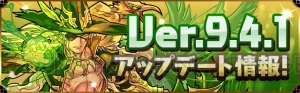 Ver.9.4.1
アップデート情報!